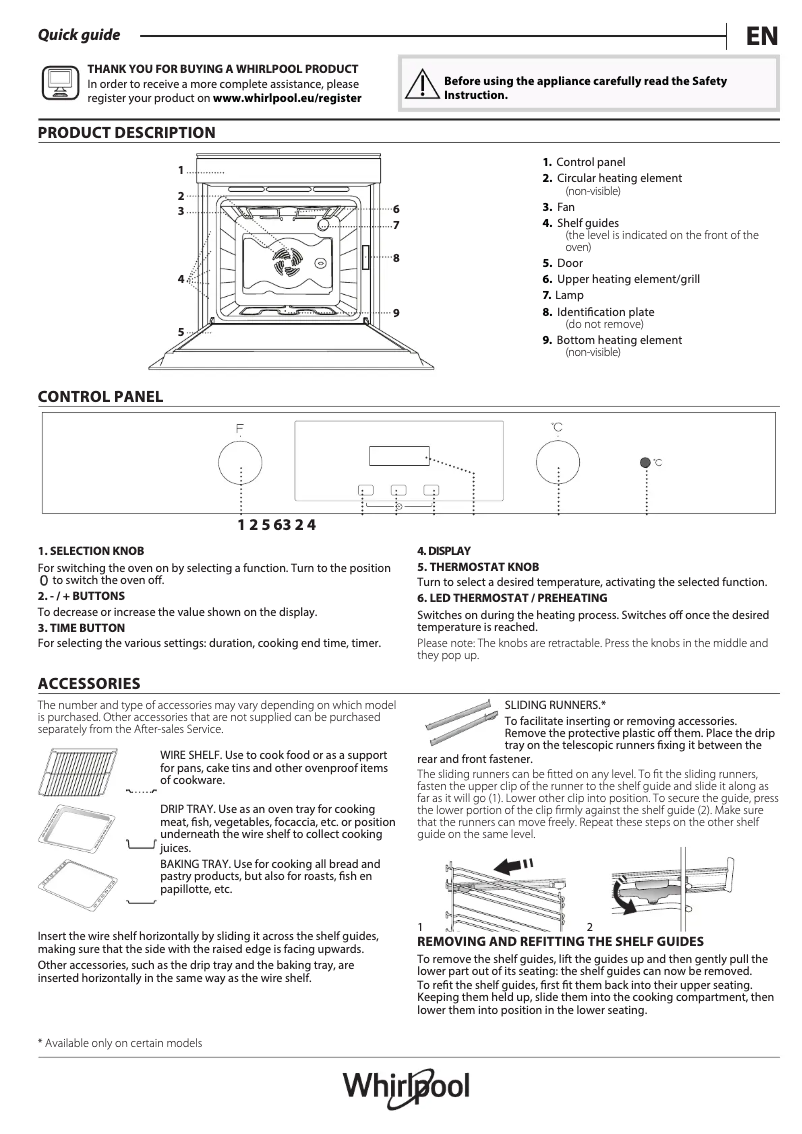 Quick guide

EN

THANK YOU FOR BUYING A WHIRLPOOL PRODUCT
In order to receive a more complete assistance, please register your product on www.whirlpool.eu/register

Before using the appliance carefully read the Safety Instruction.

PRODUCT DESCRIPTION

1
2
3
4
5
6
7
8
9

1. Control panel
2. Circular heating element (non-visible)
3. Fan
4. Shelf guides (the level is indicated on the front of the oven)
5. Door
6. Upper heating element/grill
7. Lamp
8. Identification plate (do not remove)
9. Bottom heating element (non-visible)

CONTROL PANEL

F

°C

°C

1 2 5 6 3 2 4

1. SELECTION KNOB
For switching the oven on by selecting a function. Turn to the position 0 to switch the oven off.
2. - / + BUTTONS
To decrease or increase the value shown on the display.
3. TIME BUTTON
For selecting the various settings: duration, cooking end time, timer.

4. DISPLAY
5. THERMOSTAT KNOB
Turn to select a desired temperature, activating the selected function.
6. LED THERMOSTAT / PREHEATING
Switches on during the heating process. Switches off once the desired temperature is reached.
Please note: The knobs are retractable. Press the knobs in the middle and they pop up.

ACCESSORIES

The number and type of accessories may vary depending on which model is purchased. Other accessories that are not supplied can be purchased separately from the After-sales Service.

WIRE SHELF. Use to cook food or as a support for pans, cake tins and other ovenproof items of cookware.

DRIP TRAY. Use as an oven tray for cooking meat, fish, vegetables, focaccia, etc. or position underneath the wire shelf to collect cooking juices.

BAKING TRAY. Use for cooking all bread and pastry products, but also for roasts, fish en papillotte, etc.

Insert the wire shelf horizontally by sliding it across the shelf guides, making sure that the side with the raised edge is facing upwards.
Other accessories, such as the drip tray and the baking tray, are inserted horizontally in the same way as the wire shelf.

SLIDING RUNNERS.*
To facilitate inserting or removing accessories. Remove the protective plastic off them. Place the drip tray on the telescopic runners fixing it between the rear and front fastener.
The sliding runners can be fitted on any level. To fit the sliding runners, fasten the upper clip of the runner to the shelf guide and slide it along as far as it will go (1). Lower other clip into position. To secure the guide, press the lower portion of the clip firmly against the shelf guide (2). Make sure that the runners can move freely. Repeat these steps on the other shelf guide on the same level.

1
2

REMOVING AND REFITTING THE SHELF GUIDES
To remove the shelf guides, lift the guides up and then gently pull the lower part out of its seating: the shelf guides can now be removed.
To refit the shelf guides, first fit them back into their upper seating. Keeping them held up, slide them into the cooking compartment, then lower them into position in the lower seating.

* Available only on certain models

Whirlpool